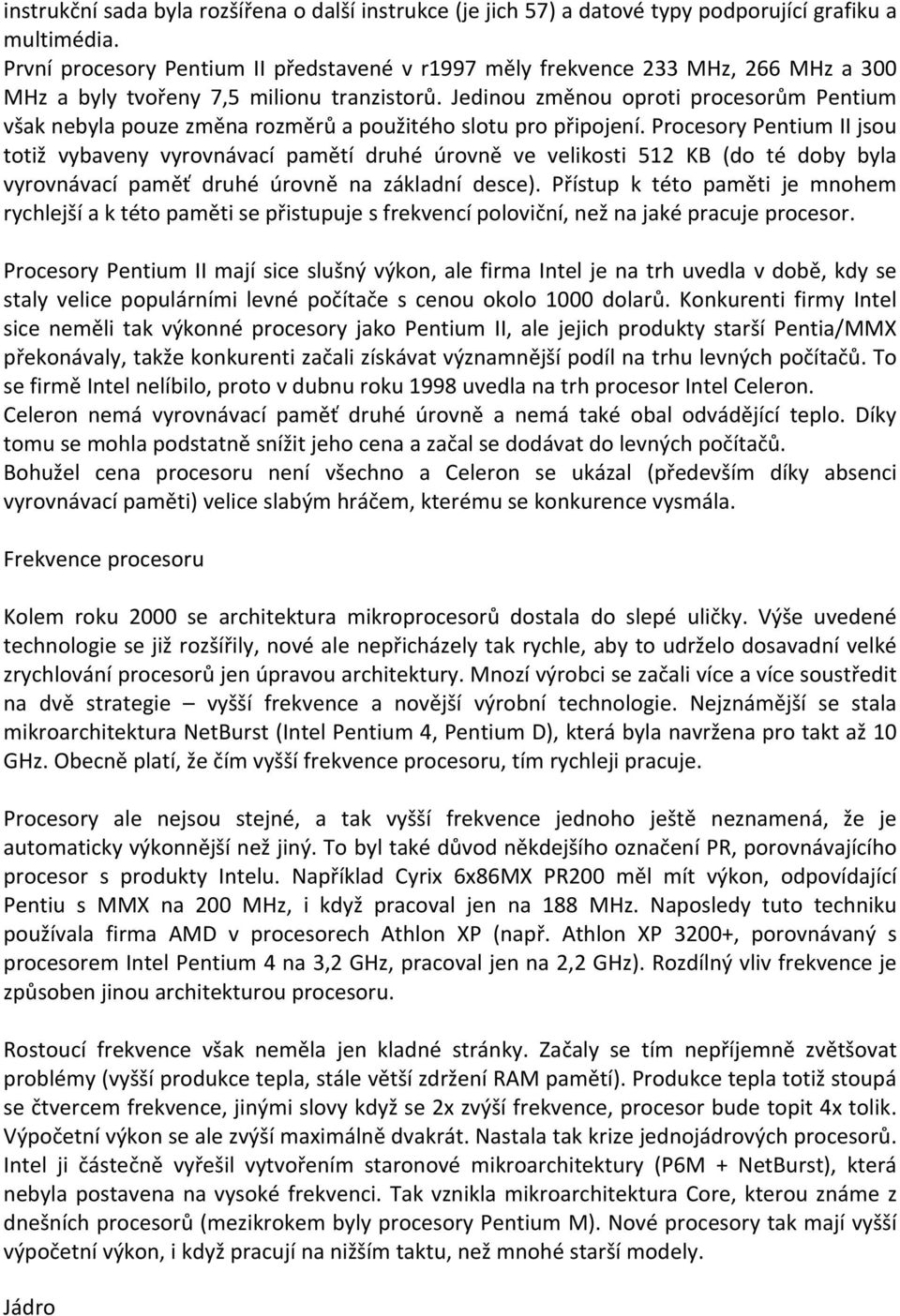 instrukční sada byla rozšířena o další instrukce (je jich 57) a datové typy podporující grafiku a multimédia.
První procesory Pentium II představené v r1997 měly frekvence 233 MHz, 266 MHz a 300 MHz a byly tvořeny 7,5 milionu tranzistorů. Jedinou změnou oproti procesorům Pentium však nebyla pouze změna rozměrů a použitého slotu pro připojení. Procesory Pentium II jsou totiž vybaveny vyrovnávací pamětí druhé úrovně ve velikosti 512 KB (do té doby byla vyrovnávací paměť druhé úrovně na základní desce). Přístup k této paměti je mnohem rychlejší a k této paměti se přistupuje s frekvencí poloviční, než na jaké pracuje procesor.

Procesory Pentium II mají sice slušný výkon, ale firma Intel je na trh uvedla v době, kdy se staly velice populárními levné počítače s cenou okolo 1000 dolarů. Konkurenti firmy Intel sice neměli tak výkonné procesory jako Pentium II, ale jejich produkty starší Pentia/MMX překonávaly, takže konkurenti začali získávat významnější podíl na trhu levných počítačů. To se firmě Intel nelíbilo, proto v dubnu roku 1998 uvedla na trh procesor Intel Celeron.
Celeron nemá vyrovnávací paměť druhé úrovně a nemá také obal odvádějící teplo. Díky tomu se mohla podstatně snížit jeho cena a začal se dodávat do levných počítačů.
Bohužel cena procesoru není všechno a Celeron se ukázal (především díky absenci vyrovnávací paměti) velice slabým hráčem, kterému se konkurence vysmála.

Frekvence procesoru

Kolem roku 2000 se architektura mikroprocesorů dostala do slepé uličky. Výše uvedené technologie se již rozšířily, nové ale nepřicházely tak rychle, aby to udrželo dosavadní velké zrychlování procesorů jen úpravou architektury. Mnozí výrobci se začali více a více soustředit na dvě strategie – vyšší frekvence a novější výrobní technologie. Nejznámější se stala mikroarchitektura NetBurst (Intel Pentium 4, Pentium D), která byla navržena pro takt až 10 GHz. Obecně platí, že čím vyšší frekvence procesoru, tím rychleji pracuje.

Procesory ale nejsou stejné, a tak vyšší frekvence jednoho ještě neznamená, že je automaticky výkonnější než jiný. To byl také důvod někdejšího označení PR, porovnávajícího procesor s produkty Intelu. Například Cyrix 6x86MX PR200 měl mít výkon, odpovídající Pentiu s MMX na 200 MHz, i když pracoval jen na 188 MHz. Naposledy tuto techniku používala firma AMD v procesorech Athlon XP (např. Athlon XP 3200+, porovnávaný s procesorem Intel Pentium 4 na 3,2 GHz, pracoval jen na 2,2 GHz). Rozdílný vliv frekvence je způsoben jinou architekturou procesoru.

Rostoucí frekvence však neměla jen kladné stránky. Začaly se tím nepříjemně zvětšovat problémy (vyšší produkce tepla, stále větší zdržení RAM pamětí). Produkce tepla totiž stoupá se čtvercem frekvence, jinými slovy když se 2x zvýší frekvence, procesor bude topit 4x tolik. Výpočetní výkon se ale zvýší maximálně dvakrát. Nastala tak krize jednojádrových procesorů. Intel ji částečně vyřešil vytvořením staronové mikroarchitektury (P6M + NetBurst), která nebyla postavena na vysoké frekvenci. Tak vznikla mikroarchitektura Core, kterou známe z dnešních procesorů (mezikrokem byly procesory Pentium M). Nové procesory tak mají vyšší výpočetní výkon, i když pracují na nižším taktu, než mnohé starší modely.

Jádro